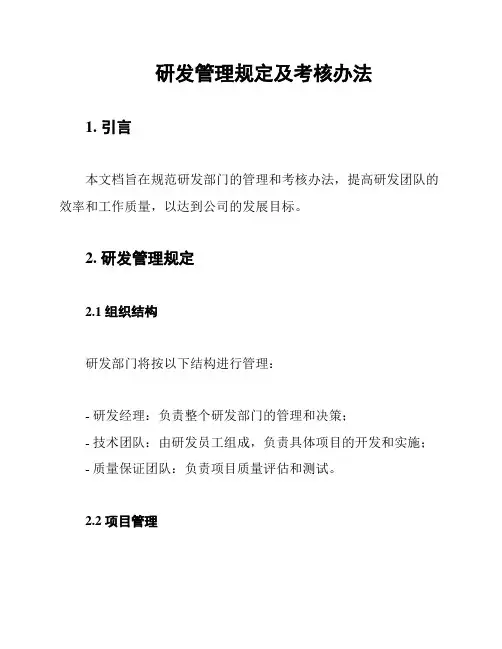 研发管理规定及考核办法

1. 引言

本文档旨在规范研发部门的管理和考核办法，提高研发团队的效率和工作质量，以达到公司的发展目标。

2. 研发管理规定

2.1 组织结构

研发部门将按以下结构进行管理：

- 研发经理：负责整个研发部门的管理和决策；
- 技术团队：由研发员工组成，负责具体项目的开发和实施；
- 质量保证团队：负责项目质量评估和测试。

2.2 项目管理